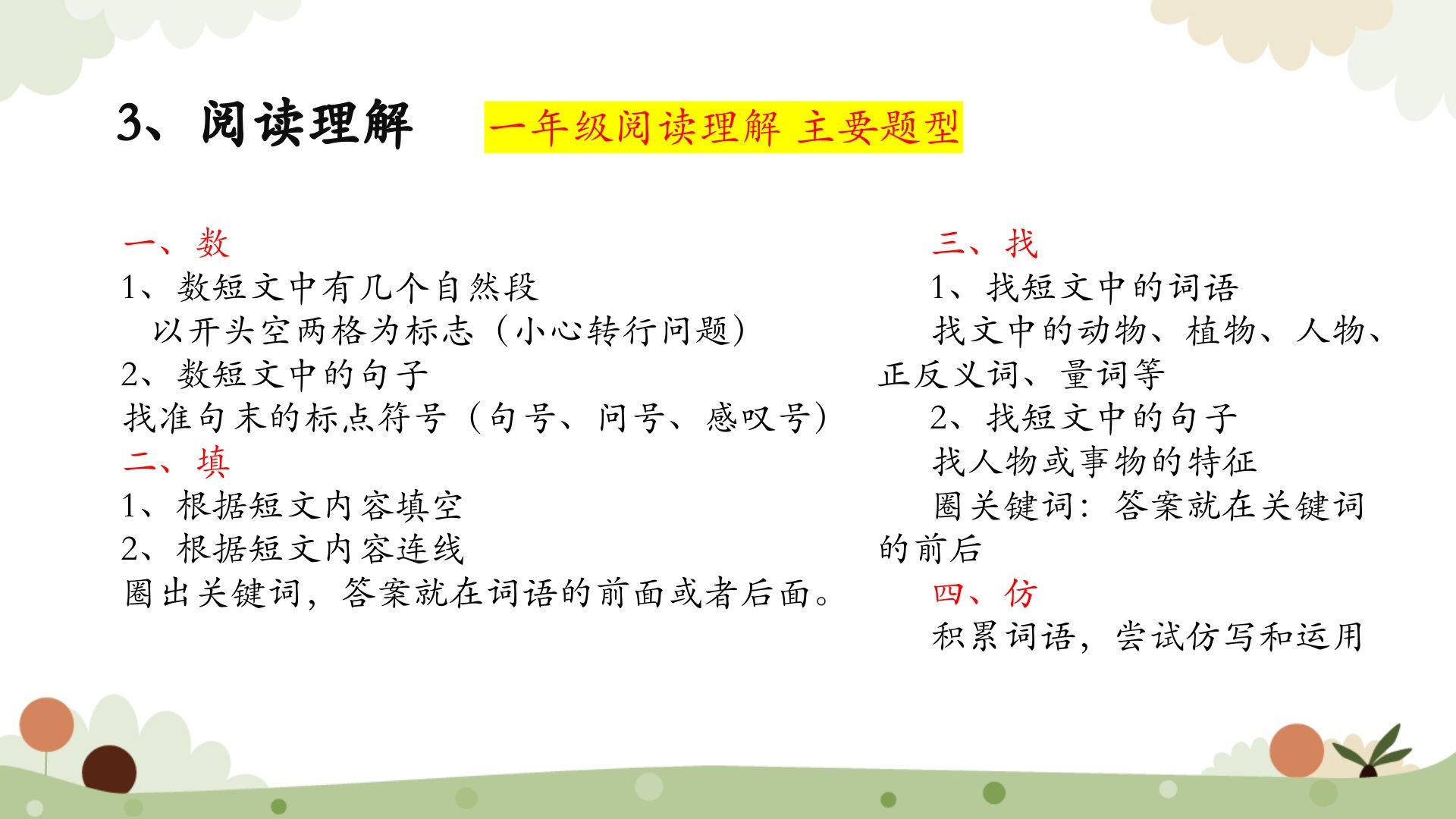 3、阅读理解 一年级阅读理解 主要题型

一、数
1、数短文中有几个自然段
以开头空两格为标志（小心转行问题）
2、数短文中的句子
找准句末的标点符号（句号、问号、感叹号）
二、填
1、根据短文内容填空
2、根据短文内容连线
圈出关键词，答案就在词语的前面或者后面。

三、找
1、找短文中的词语
找文中的动物、植物、人物、正反义词、量词等
2、找短文中的句子
找人物或事物的特征
圈关键词：答案就在关键词的前后
四、仿
积累词语，尝试仿写和运用